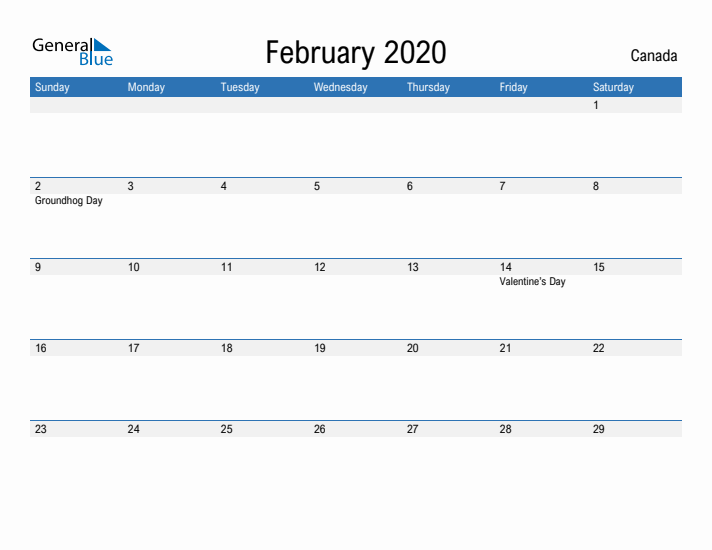 General Blue

February 2020

Canada

| Sunday | Monday | Tuesday | Wednesday | Thursday | Friday | Saturday |
|---|---|---|---|---|---|---|
| | | | | | | 1 |
| 2 Groundhog Day | 3 | 4 | 5 | 6 | 7 | 8 |
| 9 | 10 | 11 | 12 | 13 | 14 Valentine's Day | 15 |
| 16 | 17 | 18 | 19 | 20 | 21 | 22 |
| 23 | 24 | 25 | 26 | 27 | 28 | 29 |